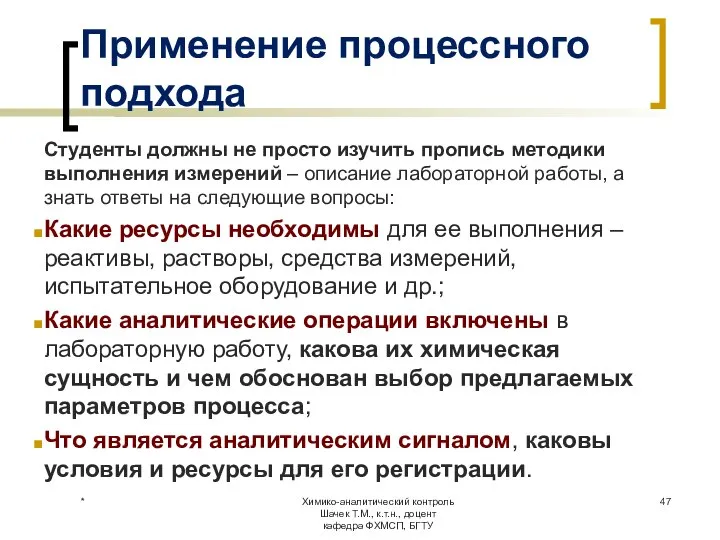 Применение процессного подхода

Студенты должны не просто изучить пропись методики выполнения измерений – описание лабораторной работы, а знать ответы на следующие вопросы:

Какие ресурсы необходимы для ее выполнения – реактивы, растворы, средства измерений, испытательное оборудование и др.;

Какие аналитические операции включены в лабораторную работу, какова их химическая сущность и чем обоснован выбор предлагаемых параметров процесса;

Что является аналитическим сигналом, каковы условия и ресурсы для его регистрации.

*

Химико-аналитический контроль
Шачек Т.М., к.т.н., доцент
кафедра ФХМСП, БГТУ

47